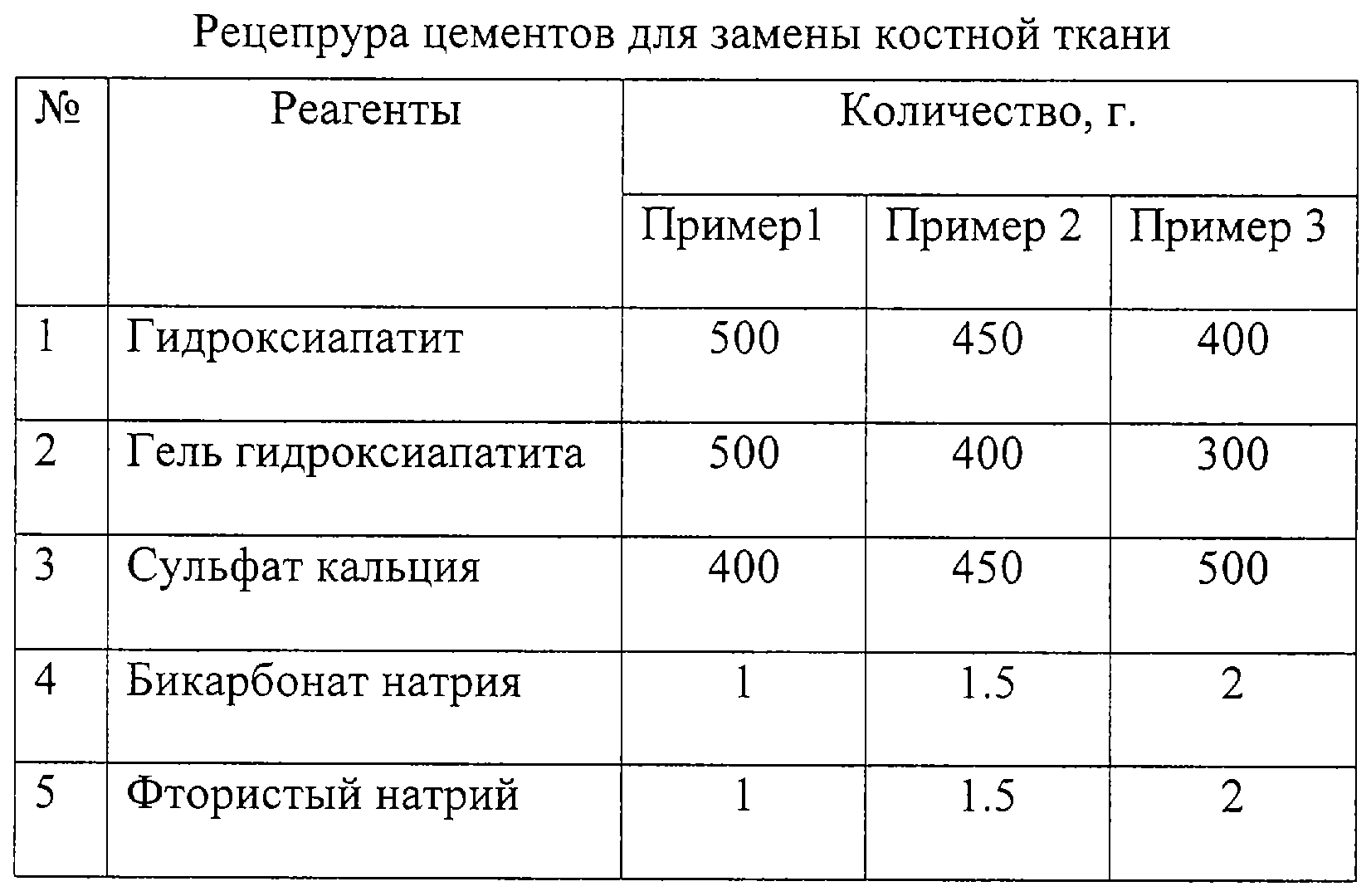 Рецепрура цементов для замены костной ткани

| № | Реагенты | Количество, г. | | |
|---|---|---|---|---|
| | | Пример1 | Пример 2 | Пример 3 |
| 1 | Гидроксиапатит | 500 | 450 | 400 |
| 2 | Гель гидроксиапатита | 500 | 400 | 300 |
| 3 | Сульфат кальция | 400 | 450 | 500 |
| 4 | Бикарбонат натрия | 1 | 1.5 | 2 |
| 5 | Фтористый натрий | 1 | 1.5 | 2 |